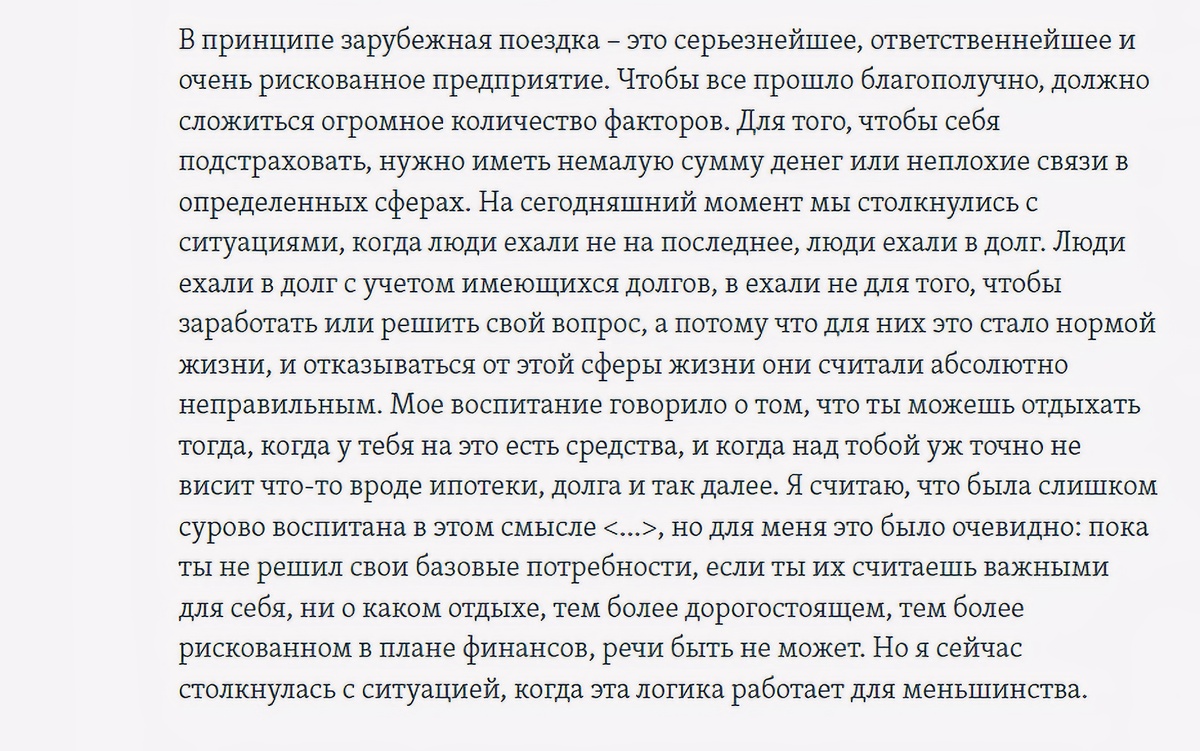 В принципе зарубежная поездка – это серьезнейшее, ответственнейшее и очень рискованное предприятие. Чтобы все прошло благополучно, должно сложиться огромное количество факторов. Для того, чтобы себя подстраховать, нужно иметь немалую сумму денег или неплохие связи в определенных сферах. На сегодняшний момент мы столкнулись с ситуациями, когда люди ехали не на последнее, люди ехали в долг. Люди ехали в долг с учетом имеющихся долгов, в ехали не для того, чтобы заработать или решить свой вопрос, а потому что для них это стало нормой жизни, и отказываться от этой сферы жизни они считали абсолютно неправильным. Мое воспитание говорило о том, что ты можешь отдыхать тогда, когда у тебя на это есть средства, и когда над тобой уж точно не висит что-то вроде ипотеки, долга и так далее. Я считаю, что была слишком сурово воспитана в этом смысле <...>, но для меня это было очевидно: пока ты не решил свои базовые потребности, если ты их считаешь важными для себя, ни о каком отдыхе, тем более дорогостоящем, тем более рискованном в плане финансов, речи быть не может. Но я сейчас столкнулась с ситуацией, когда эта логика работает для меньшинства.